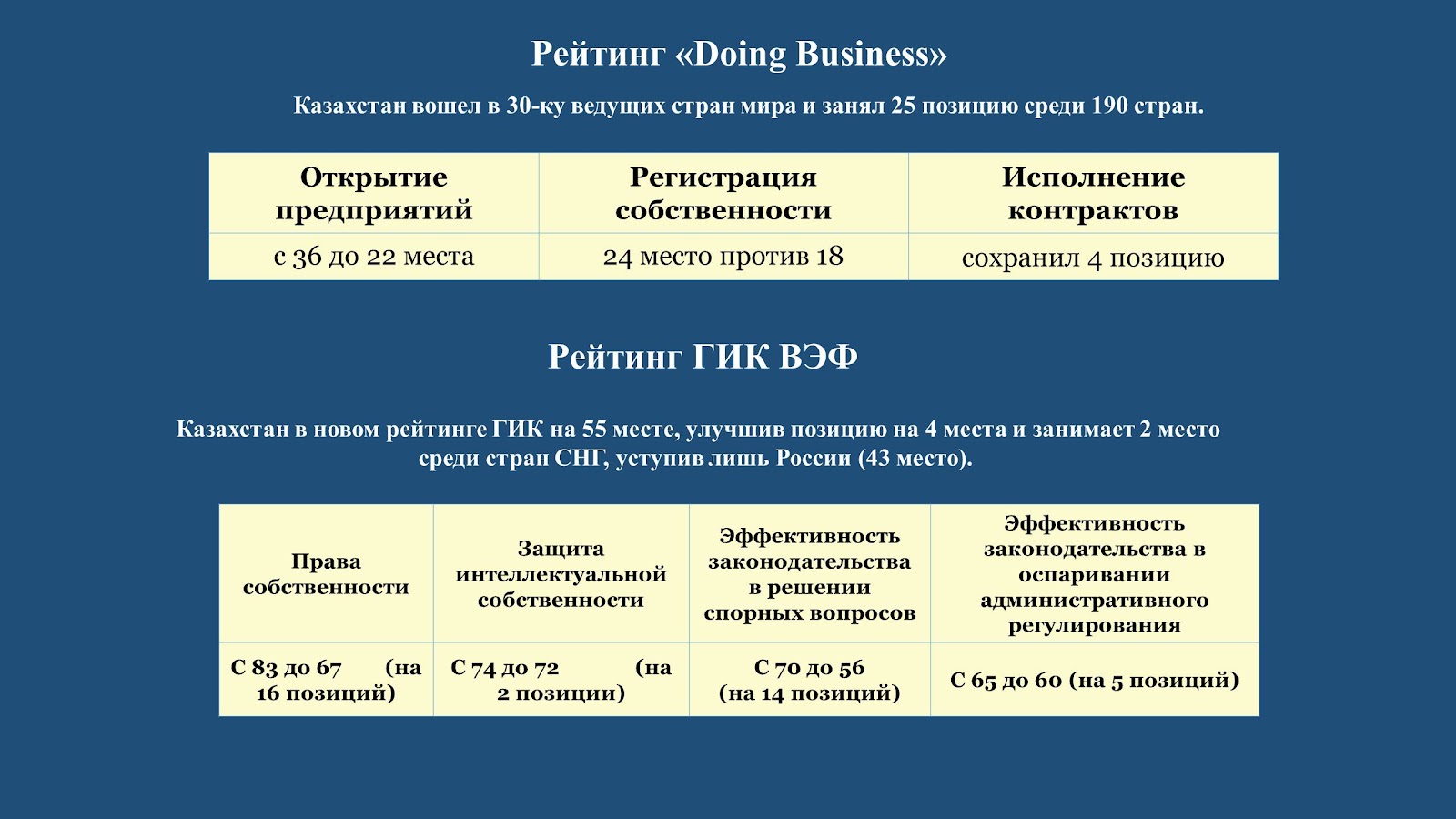 Рейтинг «Doing Business»

Казахстан вошел в 30-ку ведущих стран мира и занял 25 позицию среди 190 стран.

| Открытие предприятий | Регистрация собственности | Исполнение контрактов |
|---|---|---|
| с 36 до 22 места | 24 место против 18 | сохранил 4 позицию |

Рейтинг ГИК ВЭФ

Казахстан в новом рейтинге ГИК на 55 месте, улучшив позицию на 4 места и занимает 2 место среди стран СНГ, уступив лишь России (43 место).

| Права собственности | Защита интеллектуальной собственности | Эффективность законодательства в решении спорных вопросов | Эффективность законодательства в оспаривании административного регулирования |
|---|---|---|---|
| С 83 до 67 (на 16 позиций) | С 74 до 72 (на 2 позиции) | С 70 до 56 (на 14 позиций) | С 65 до 60 (на 5 позиций) |